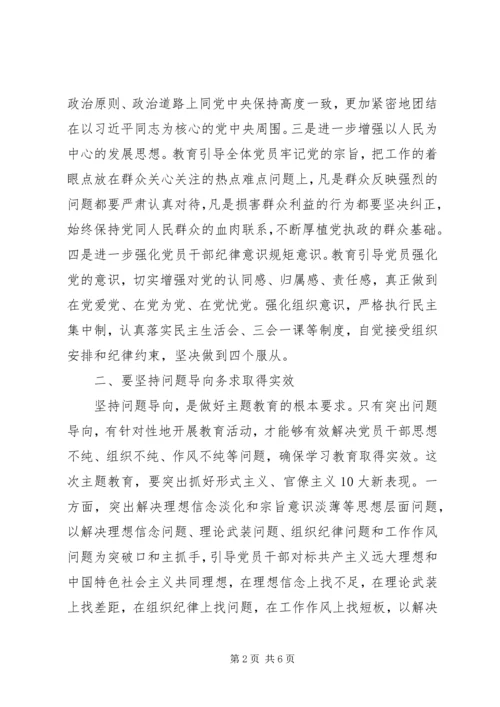 政治原则、政治道路上同党中央保持高度一致，更加紧密地团结在以习近平同志为核心的党中央周围。三是进一步增强以人民为中心的发展思想。教育引导全体党员牢记党的宗旨，把工作的着眼点放在群众关心关注的热点难点问题上，凡是群众反映强烈的问题都要严肃认真对待，凡是损害群众利益的行为都要坚决纠正，始终保持党同人民群众的血肉联系，不断厚植党执政的群众基础。四是进一步强化党员干部纪律意识规矩意识。教育引导党员强化党的意识，切实增强对党的认同感、归属感、责任感，真正做到在党爱党、在党为党、在党忧党。强化组织意识，严格执行民主集中制，认真落实民主生活会、三会一课等制度，自觉接受组织安排和纪律约束，坚决做到四个服从。

二、要坚持问题导向务求取得实效

坚持问题导向，是做好主题教育的根本要求。只有突出问题导向，有针对性地开展教育活动，才能够有效解决党员干部思想不纯、组织不纯、作风不纯等问题，确保学习教育取得实效。这次主题教育，要突出抓好形式主义、官僚主义10大新表现。一方面，突出解决理想信念淡化和宗旨意识淡薄等思想层面问题，以解决理想信念问题、理论武装问题、组织纪律问题和工作作风问题为突破口和主抓手，引导党员干部对标共产主义远大理想和中国特色社会主义共同理想，在理想信念上找不足，在理论武装上找差距，在组织纪律上找问题，在工作作风上找短板，以解决

第2页 共6页